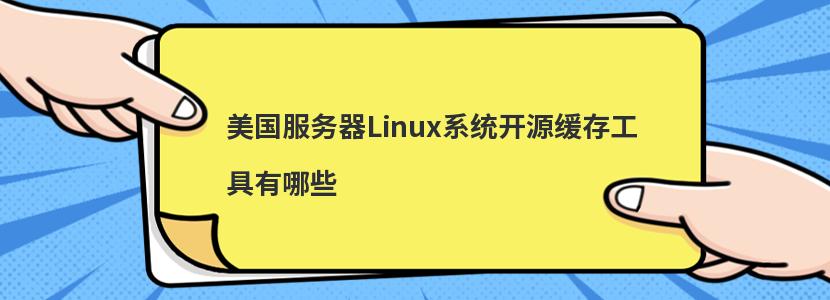 美国服务器Linux系统开源缓存工具有哪些